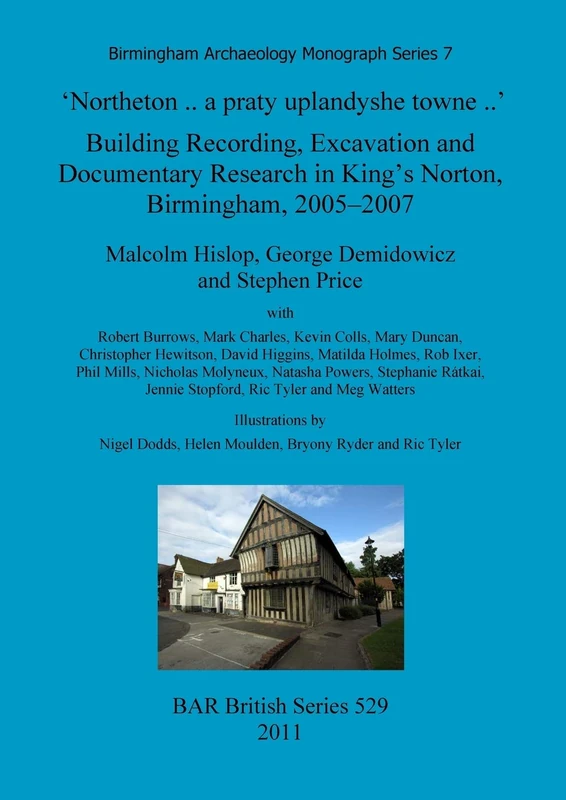 Birmingham Archaeology Monograph Series 7

'Northeton .. a praty uplandyshe towne ..'

Building Recording, Excavation and Documentary Research in King's Norton, Birmingham, 2005–2007

Malcolm Hislop, George Demidowicz and Stephen Price

with

Robert Burrows, Mark Charles, Kevin Colls, Mary Duncan, Christopher Hewitson, David Higgins, Matilda Holmes, Rob Ixer, Phil Mills, Nicholas Molyneux, Natasha Powers, Stephanie Rátkai, Jennie Stopford, Ric Tyler and Meg Watters

Illustrations by

Nigel Dodds, Helen Moulden, Bryony Ryder and Ric Tyler

BAR British Series 529
2011